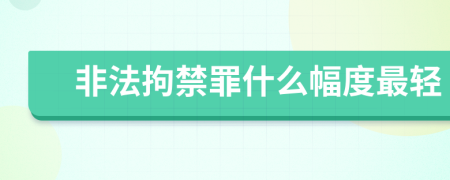 非法拘禁罪什么幅度最轻